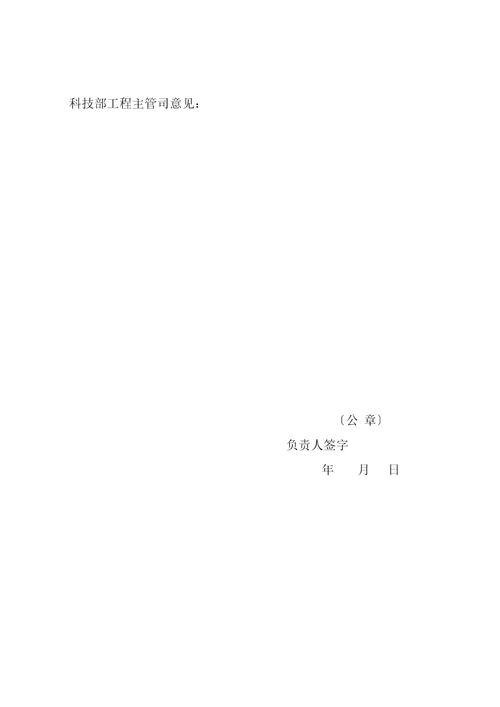 科技部工程主管司意见：

〔公 章〕

负责人签字

年　　月　　日